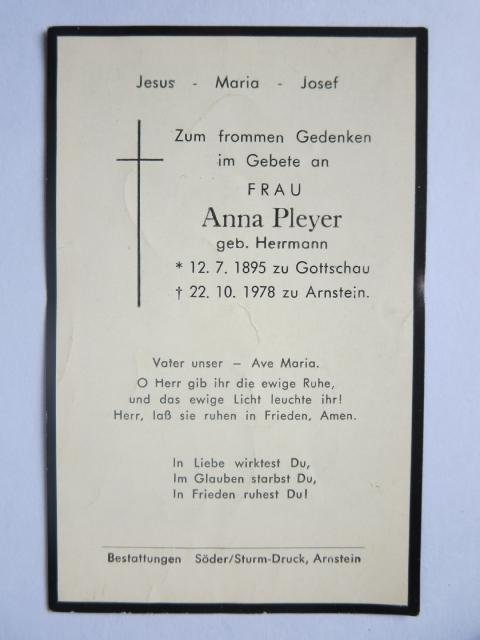 Jesus - Maria - Josef

Zum frommen Gedenken
im Gebete an
FRAU
Anna Pleyer
geb. Herrmann
* 12. 7. 1895 zu Gottschau
† 22. 10. 1978 zu Arnstein.

Vater unser – Ave Maria.
O Herr gib ihr die ewige Ruhe,
und das ewige Licht leuchte ihr!
Herr, laß sie ruhen in Frieden, Amen.

In Liebe wirktest Du,
Im Glauben starbst Du,
In Frieden ruhest Du!

Bestattungen Söder/Sturm-Druck, Arnstein